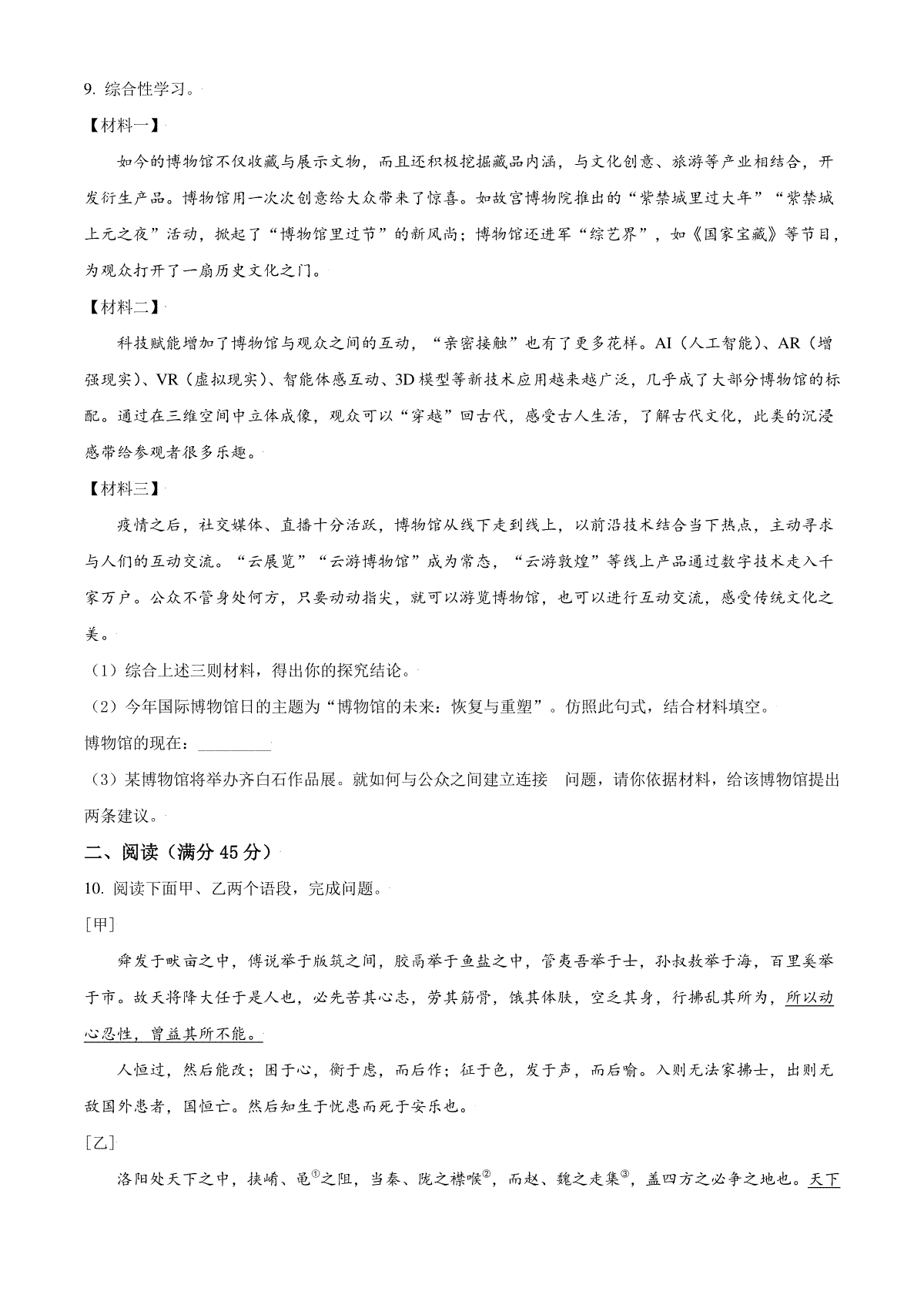 9. 综合性学习。

【材料一】

如今的博物馆不仅收藏与展示文物，而且还积极挖掘藏品内涵，与文化创意、旅游等产业相结合，开发衍生产品。博物馆用一次次创意给大众带来了惊喜。如故宫博物院推出的“紫禁城里过大年”“紫禁城上元之夜”活动，掀起了“博物馆里过节”的新风尚；博物馆还进军“综艺界”，如《国家宝藏》等节目，为观众打开了一扇历史文化之门。

【材料二】

科技赋能增加了博物馆与观众之间的互动，“亲密接触”也有了更多花样。AI（人工智能）、AR（增强现实）、VR（虚拟现实）、智能体感互动、3D模型等新技术应用越来越广泛，几乎成了大部分博物馆的标配。通过在三维空间中立体成像，观众可以“穿越”回古代，感受古人生活，了解古代文化，此类的沉浸感带给参观者很多乐趣。

【材料三】

疫情之后，社交媒体、直播十分活跃，博物馆从线下走到线上，以前沿技术结合当下热点，主动寻求与人们的互动交流。“云展览”“云游博物馆”成为常态，“云游敦煌”等线上产品通过数字技术走入千家万户。公众不管身处何方，只要动动指尖，就可以游览博物馆，也可以进行互动交流，感受传统文化之美。

（1）综合上述三则材料，得出你的探究结论。

（2）今年国际博物馆日的主题为“博物馆的未来：恢复与重塑”。仿照此句式，结合材料填空。

博物馆的现在：________

（3）某博物馆将举办齐白石作品展。就如何与公众之间建立连接 问题，请你依据材料，给该博物馆提出两条建议。

二、阅读（满分45分）

10. 阅读下面甲、乙两个语段，完成问题。

[甲]

舜发于畎亩之中，傅说举于版筑之间，胶鬲举于鱼盐之中，管夷吾举于士，孙叔敖举于海，百里奚举于市。故天将降大任于是人也，必先苦其心志，劳其筋骨，饿其体肤，空乏其身，行拂乱其所为，所以动心忍性，曾益其所不能。

人恒过，然后能改；困于心，衡于虑，而后作；征于色，发于声，而后喻。入则无法家拂士，出则无敌国外患者，国恒亡。然后知生于忧患而死于安乐也。

[乙]

洛阳处天下之中，挟崤、黾$^{①}$之阻，当秦、陇之襟喉$^{②}$，而赵、魏之走集$^{③}$，盖四方之必争之地也。天下